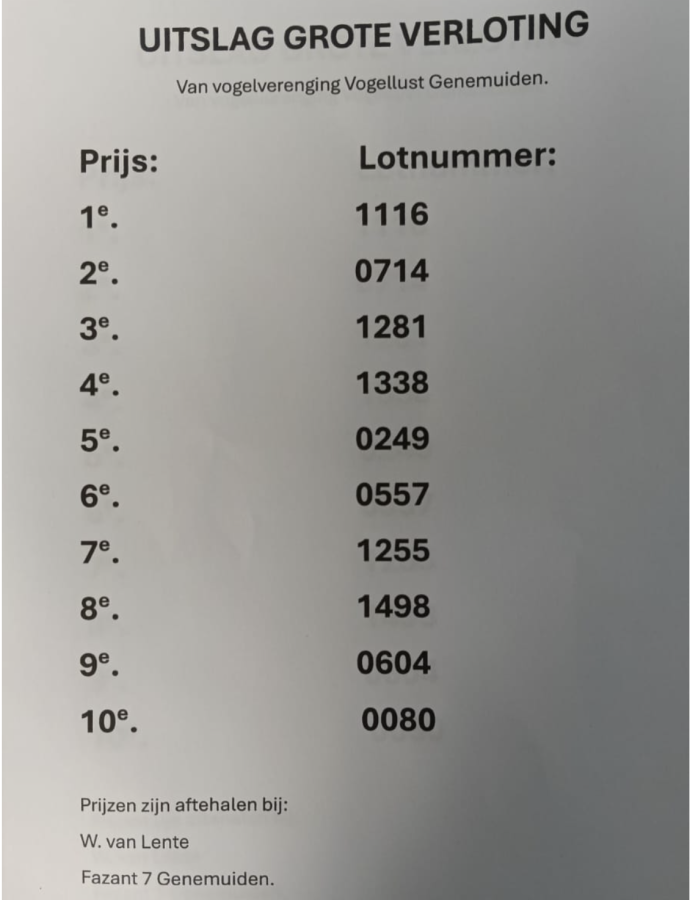 UITSLAG GROTE VERLOTING

Van vogelverenging Vogellust Genemuiden.

| Prijs: | Lotnummer: |
|---|---|
| 1e. | 1116 |
| 2e. | 0714 |
| 3e. | 1281 |
| 4e. | 1338 |
| 5e. | 0249 |
| 6e. | 0557 |
| 7e. | 1255 |
| 8e. | 1498 |
| 9e. | 0604 |
| 10e. | 0080 |

Prijzen zijn aftehalen bij:

W. van Lente

Fazant 7 Genemuiden.